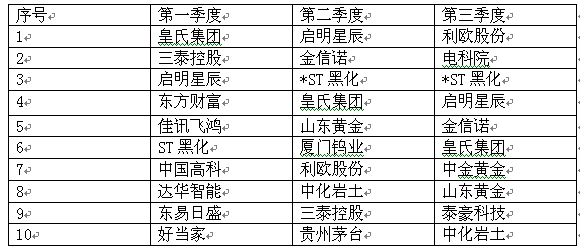 | 序号 | 第一季度 | 第二季度 | 第三季度 |
|---|---|---|---|
| 1 | 皇氏集团 | 启明星辰 | 利欧股份 |
| 2 | 三泰控股 | 金信诺 | 电科院 |
| 3 | 启明星辰 | *ST 黑化 | *ST 黑化 |
| 4 | 东方财富 | 皇氏集团 | 启明星辰 |
| 5 | 佳讯飞鸿 | 山东黄金 | 金信诺 |
| 6 | ST 黑化 | 厦门钨业 | 皇氏集团 |
| 7 | 中国高科 | 利欧股份 | 中金黄金 |
| 8 | 达华智能 | 中化岩土 | 山东黄金 |
| 9 | 东易日盛 | 三泰控股 | 泰豪科技 |
| 10 | 好当家 | 贵州茅台 | 中化岩土 |